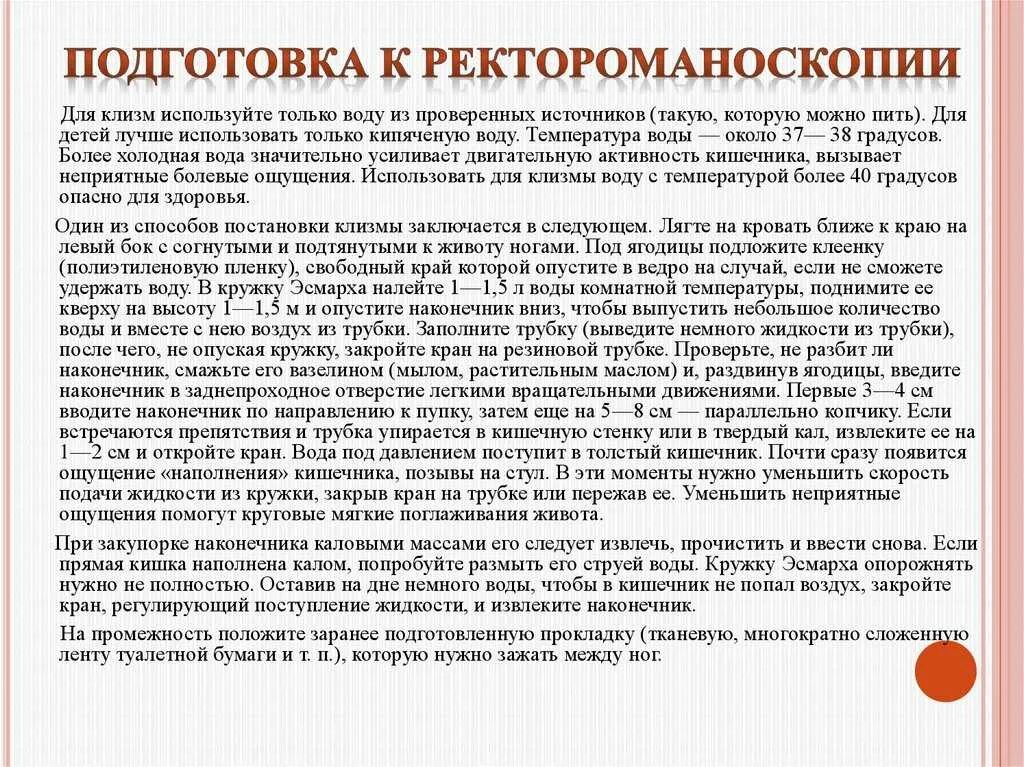 ПОДГОТОВКА К РЕКТОРОМАНОСКОПИИ

Для клизм используйте только воду из проверенных источников (такую, которую можно пить). Для детей лучше использовать только кипяченую воду. Температура воды — около 37— 38 градусов. Более холодная вода значительно усиливает двигательную активность кишечника, вызывает неприятные болевые ощущения. Использовать для клизмы воду с температурой более 40 градусов опасно для здоровья.

Один из способов постановки клизмы заключается в следующем. Лягте на кровать ближе к краю на левый бок с согнутыми и подтянутыми к животу ногами. Под ягодицы подложите клеенку (полиэтиленовую пленку), свободный край которой опустите в ведро на случай, если не сможете удержать воду. В кружку Эсмарха налейте 1—1,5 л воды комнатной температуры, поднимите ее кверху на высоту 1—1,5 м и опустите наконечник вниз, чтобы выпустить небольшое количество воды и вместе с нею воздух из трубки. Заполните трубку (выведите немного жидкости из трубки), после чего, не опуская кружку, закройте кран на резиновой трубке. Проверьте, не разбит ли наконечник, смажьте его вазелином (мылом, растительным маслом) и, раздвинув ягодицы, введите наконечник в заднепроходное отверстие легкими вращательными движениями. Первые 3—4 см вводите наконечник по направлению к пупку, затем еще на 5—8 см — параллельно копчику. Если встречаются препятствия и трубка упирается в кишечную стенку или в твердый кал, извлеките ее на 1—2 см и откройте кран. Вода под давлением поступит в толстый кишечник. Почти сразу появится ощущение «наполнения» кишечника, позывы на стул. В эти моменты нужно уменьшить скорость подачи жидкости из кружки, закрыв кран на трубке или пережав ее. Уменьшить неприятные ощущения помогут круговые мягкие поглаживания живота.

При закупорке наконечника каловыми массами его следует извлечь, прочистить и ввести снова. Если прямая кишка наполнена калом, попробуйте размыть его струей воды. Кружку Эсмарха опорожнять нужно не полностью. Оставив на дне немного воды, чтобы в кишечник не попал воздух, закройте кран, регулирующий поступление жидкости, и извлеките наконечник.

На промежность положите заранее подготовленную прокладку (тканевую, многократно сложенную ленту туалетной бумаги и т. п.), которую нужно зажать между ног.